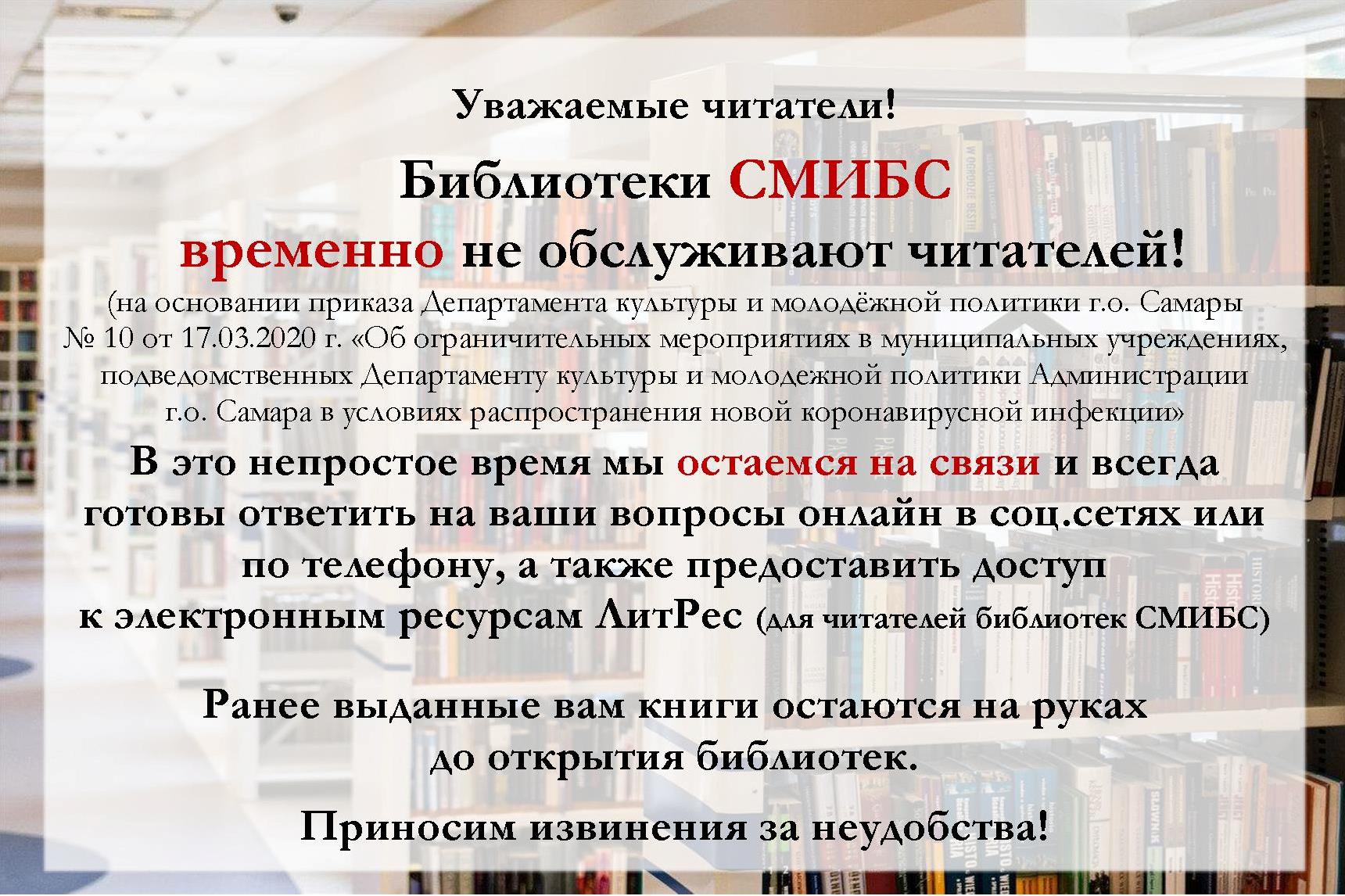 Уважаемые читатели!

Библиотеки СМИБС

временно не обслуживают читателей!

(на основании приказа Департамента культуры и молодёжной политики г.о. Самары № 10 от 17.03.2020 г. «Об ограничительных мероприятиях в муниципальных учреждениях, подведомственных Департаменту культуры и молодежной политики Администрации г.о. Самара в условиях распространения новой коронавирусной инфекции»

В это непростое время мы остаемся на связи и всегда готовы ответить на ваши вопросы онлайн в соц.сетях или по телефону, а также предоставить доступ к электронным ресурсам ЛитРес (для читателей библиотек СМИБС)

Ранее выданные вам книги остаются на руках до открытия библиотек.

Приносим извинения за неудобства!